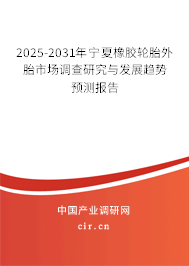 2025-2031年宁夏橡胶轮胎外胎市场调查研究与发展趋势预测报告

中国产业调研网

cir.cn